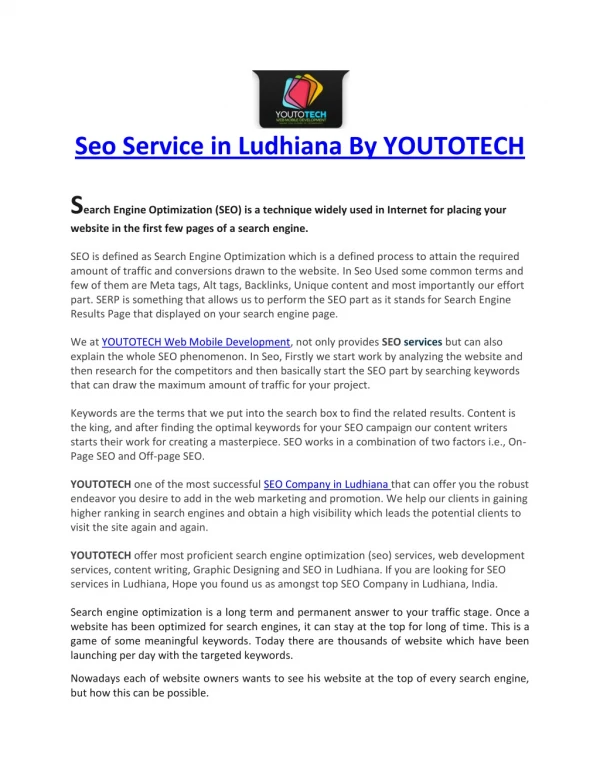 YOUTOTECH
WEB MOBILE DEVELOPMENT

Seo Service in Ludhiana By YOUTOTECH

Search Engine Optimization (SEO) is a technique widely used in Internet for placing your website in the first few pages of a search engine.

SEO is defined as Search Engine Optimization which is a defined process to attain the required amount of traffic and conversions drawn to the website. In Seo Used some common terms and few of them are Meta tags, Alt tags, Backlinks, Unique content and most importantly our effort part. SERP is something that allows us to perform the SEO part as it stands for Search Engine Results Page that displayed on your search engine page.

We at YOUTOTECH Web Mobile Development, not only provides SEO services but can also explain the whole SEO phenomenon. In Seo, Firstly we start work by analyzing the website and then research for the competitors and then basically start the SEO part by searching keywords that can draw the maximum amount of traffic for your project.

Keywords are the terms that we put into the search box to find the related results. Content is the king, and after finding the optimal keywords for your SEO campaign our content writers starts their work for creating a masterpiece. SEO works in a combination of two factors i.e., On-Page SEO and Off-page SEO.

YOUTOTECH one of the most successful SEO Company in Ludhiana that can offer you the robust endeavor you desire to add in the web marketing and promotion. We help our clients in gaining higher ranking in search engines and obtain a high visibility which leads the potential clients to visit the site again and again.

YOUTOTECH offer most proficient search engine optimization (seo) services, web development services, content writing, Graphic Designing and SEO in Ludhiana. If you are looking for SEO services in Ludhiana, Hope you found us as amongst top SEO Company in Ludhiana, India.

Search engine optimization is a long term and permanent answer to your traffic stage. Once a website has been optimized for search engines, it can stay at the top for long of time. This is a game of some meaningful keywords. Today there are thousands of website which have been launching per day with the targeted keywords.

Nowadays each of website owners wants to see his website at the top of every search engine, but how this can be possible.